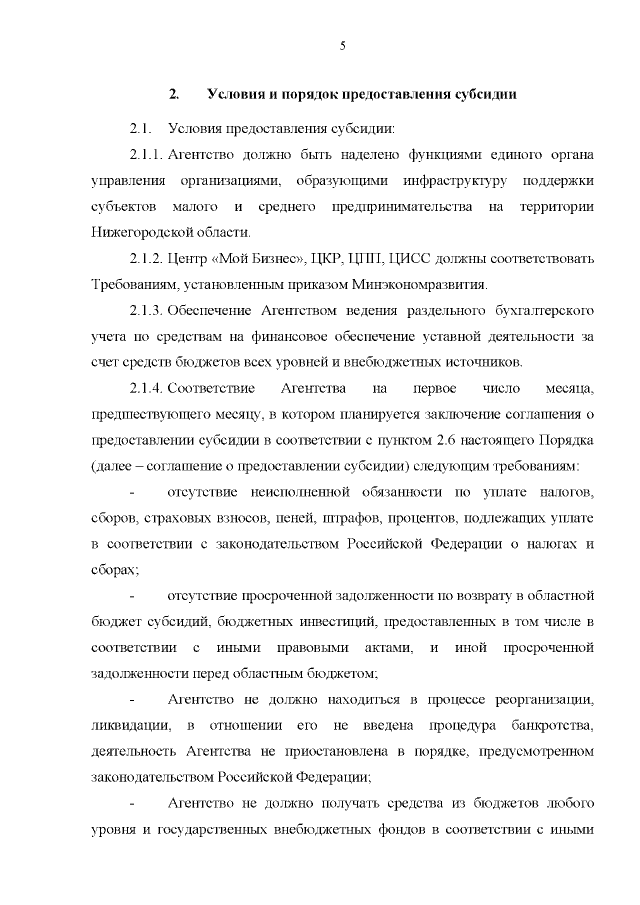 5

2. Условия и порядок предоставления субсидии

2.1. Условия предоставления субсидии:

2.1.1. Агентство должно быть наделено функциями единого органа управления организациями, образующими инфраструктуру поддержки субъектов малого и среднего предпринимательства на территории Нижегородской области.

2.1.2. Центр «Мой Бизнес», ЦКР, ЦПП, ЦИСС должны соответствовать Требованиям, установленным приказом Минэкономразвития.

2.1.3. Обеспечение Агентством ведения раздельного бухгалтерского учета по средствам на финансовое обеспечение уставной деятельности за счет средств бюджетов всех уровней и внебюджетных источников.

2.1.4. Соответствие Агентства на первое число месяца, предшествующего месяцу, в котором планируется заключение соглашения о предоставлении субсидии в соответствии с пунктом 2.6 настоящего Порядка (далее – соглашение о предоставлении субсидии) следующим требованиям:

- отсутствие неисполненной обязанности по уплате налогов, сборов, страховых взносов, пеней, штрафов, процентов, подлежащих уплате в соответствии с законодательством Российской Федерации о налогах и сборах;

- отсутствие просроченной задолженности по возврату в областной бюджет субсидий, бюджетных инвестиций, предоставленных в том числе в соответствии с иными правовыми актами, и иной просроченной задолженности перед областным бюджетом;

- Агентство не должно находиться в процессе реорганизации, ликвидации, в отношении его не введена процедура банкротства, деятельность Агентства не приостановлена в порядке, предусмотренном законодательством Российской Федерации;

- Агентство не должно получать средства из бюджетов любого уровня и государственных внебюджетных фондов в соответствии с иными